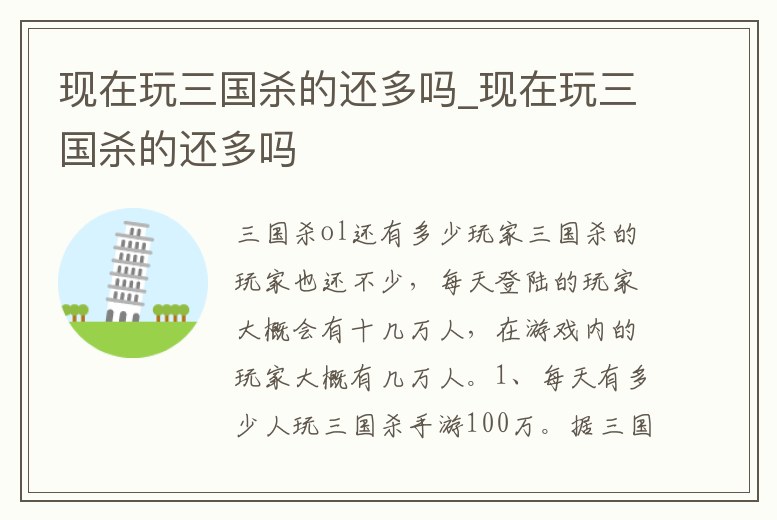 现在玩三国杀的还多吗_现在玩三国杀的还多吗

三国杀ol还有多少玩家三国杀的玩家也还不少，每天登陆的玩家大概会有十几万人，在游戏内的玩家大概有几万人。1、每天有多少人玩三国杀手游100万。据三国